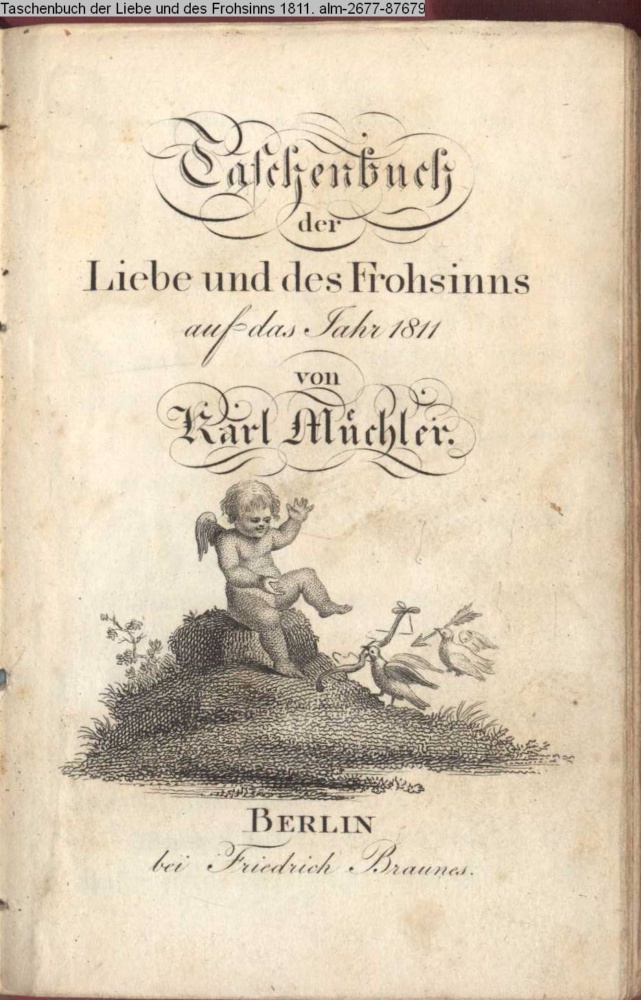 Taschenbuch der Liebe und des Frohsinns 1811. alm-2677-87679

Taschenbuch
der
Liebe und des Frohsinns
auf das Jahr 1811
von
Karl Müchler.

BERLIN
bei Friedrich Braunes.